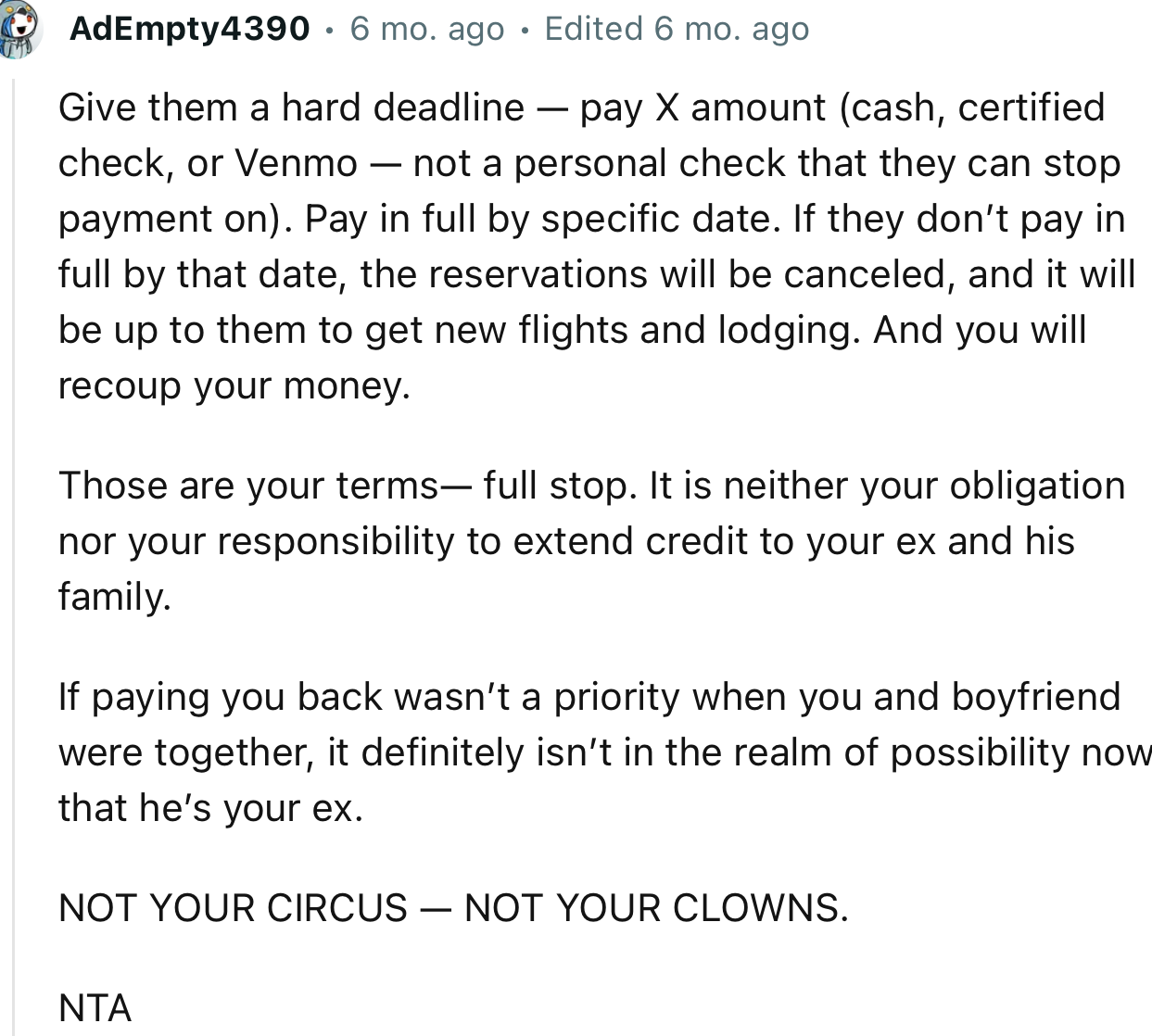 AdEmpty4390 • 6 mo. ago • Edited 6 mo. ago

Give them a hard deadline — pay X amount (cash, certified check, or Venmo — not a personal check that they can stop payment on). Pay in full by specific date. If they don't pay in full by that date, the reservations will be canceled, and it will be up to them to get new flights and lodging. And you will recoup your money.

Those are your terms— full stop. It is neither your obligation nor your responsibility to extend credit to your ex and his family.

If paying you back wasn't a priority when you and boyfriend were together, it definitely isn't in the realm of possibility now that he's your ex.

NOT YOUR CIRCUS — NOT YOUR CLOWNS.

NTA